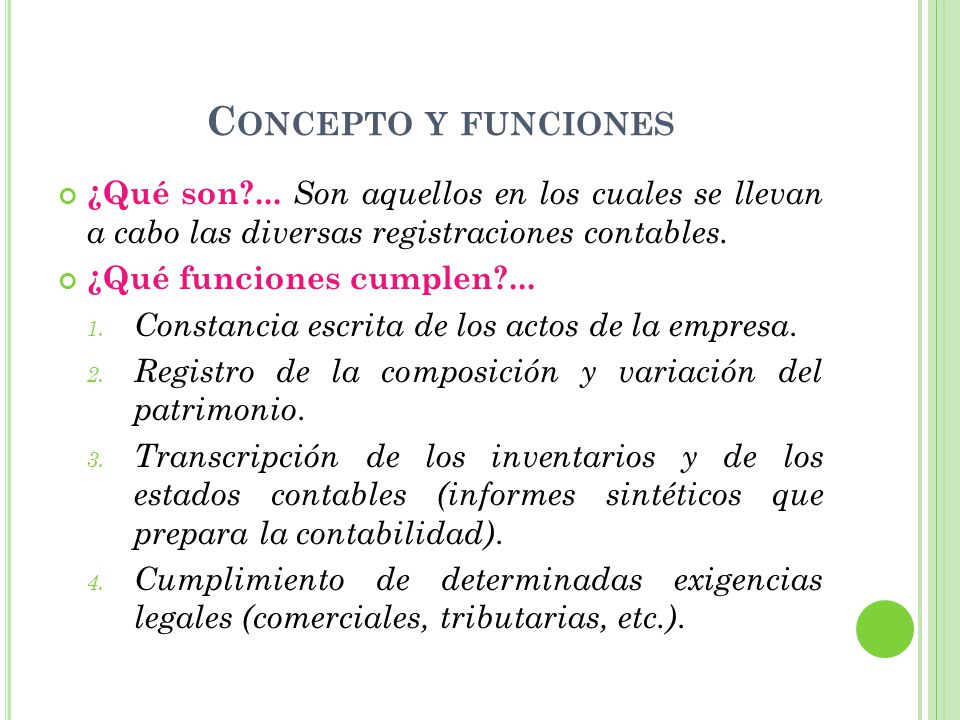 CONCEPTO Y FUNCIONES

¿Qué son?... Son aquellos en los cuales se llevan a cabo las diversas registraciones contables.

¿Qué funciones cumplen?...

1. Constancia escrita de los actos de la empresa.
2. Registro de la composición y variación del patrimonio.
3. Transcripción de los inventarios y de los estados contables (informes sintéticos que prepara la contabilidad).
4. Cumplimiento de determinadas exigencias legales (comerciales, tributarias, etc.).